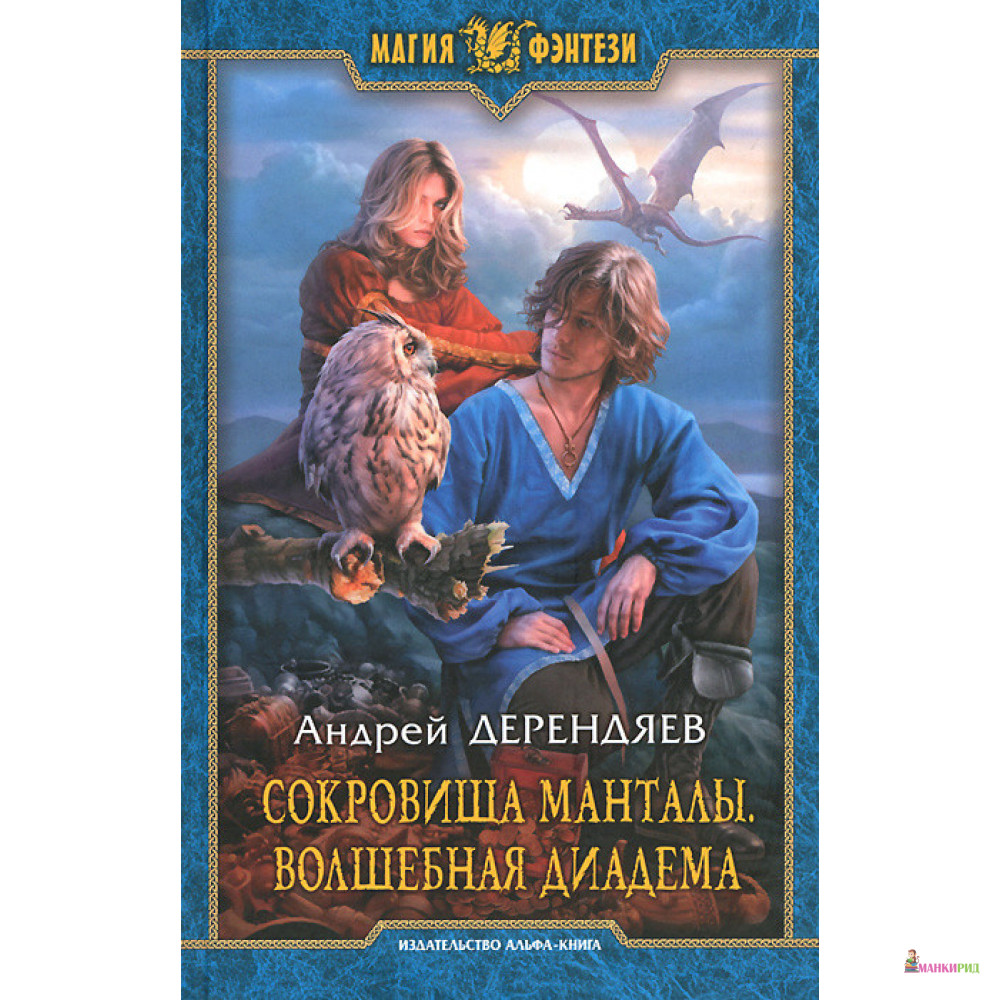 МАГИЯ ФЭНТЕЗИ

Андрей ДЕРЕНДЯЕВ

СОКРОВИЩА МАНТАЛЫ.
ВОЛШЕБНАЯ ДИАДЕМА

ИЗДАТЕЛЬСТВО АЛЬФА-КНИГА

МАНКИРИД